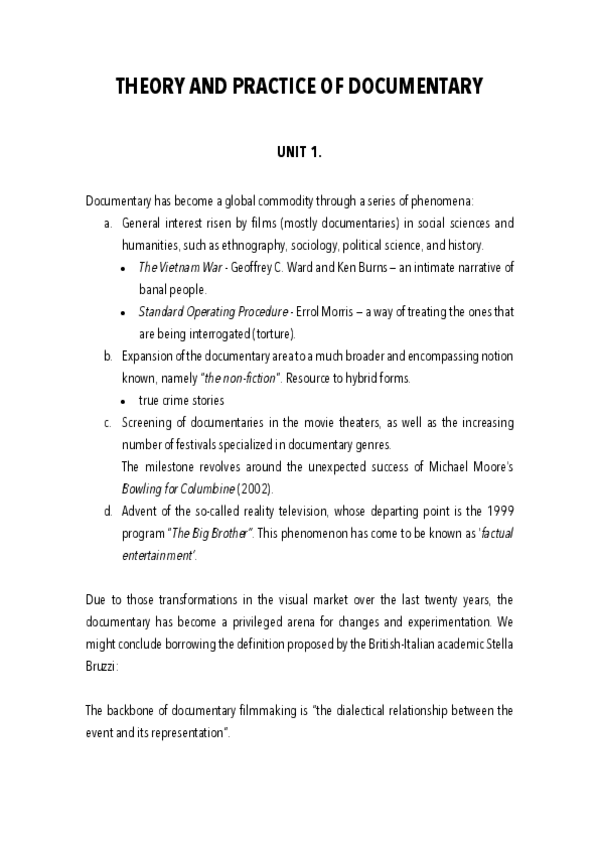 THEORY AND PRACTICE OF DOCUMENTARY

UNIT 1.

Documentary has become a global commodity through a series of phenomena:

a. General interest risen by films (mostly documentaries) in social sciences and humanities, such as ethnography, sociology, political science, and history.
• The Vietnam War - Geoffrey C. Ward and Ken Burns – an intimate narrative of banal people.
• Standard Operating Procedure - Errol Morris – a way of treating the ones that are being interrogated (torture).

b. Expansion of the documentary area to a much broader and encompassing notion known, namely "the non-fiction". Resource to hybrid forms.
• true crime stories

c. Screening of documentaries in the movie theaters, as well as the increasing number of festivals specialized in documentary genres.
The milestone revolves around the unexpected success of Michael Moore's Bowling for Columbine (2002).

d. Advent of the so-called reality television, whose departing point is the 1999 program "The Big Brother". This phenomenon has come to be known as 'factual entertainment'.

Due to those transformations in the visual market over the last twenty years, the documentary has become a privileged arena for changes and experimentation. We might conclude borrowing the definition proposed by the British-Italian academic Stella Bruzzi:

The backbone of documentary filmmaking is "the dialectical relationship between the event and its representation".